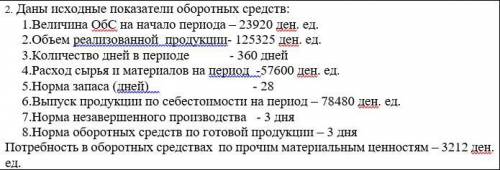 2. Даны исходные показатели оборотных средств:
1.Величина ОбС на начало периода – 23920 ден. ед.
2.Объем реализованной продукции- 125325 ден. ед.
3.Количество дней в периоде - 360 дней
4.Расход сырья и материалов на период -57600 ден. ед.
5.Норма запаса (дней) - 28
6.Выпуск продукции по себестоимости на период – 78480 ден. ед.
7.Норма незавершенного производства - 3 дня
8.Норма оборотных средств по готовой продукции – 3 дня
Потребность в оборотных средствах по прочим материальным ценностям – 3212 ден. ед.